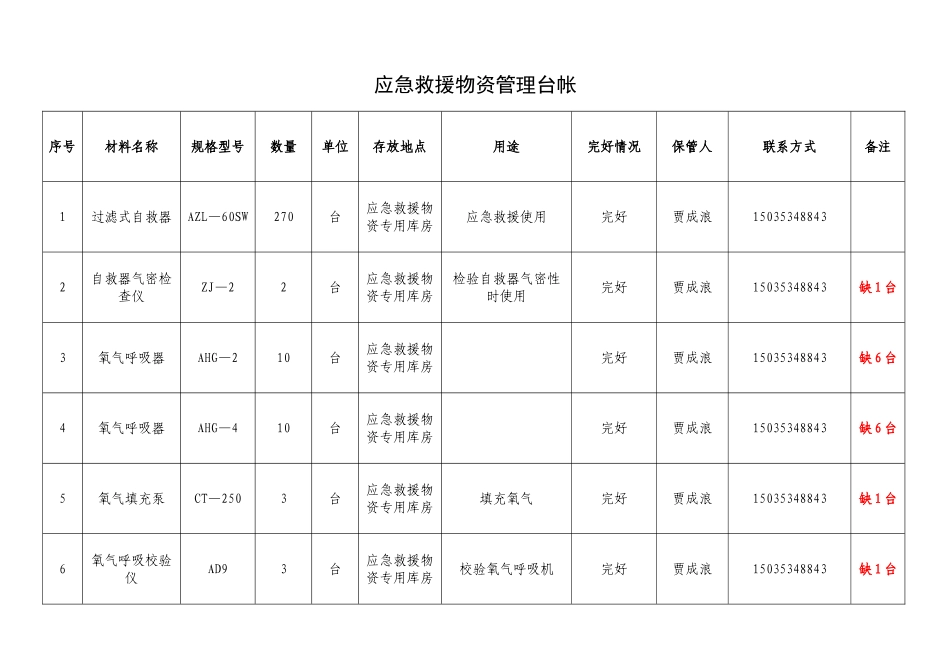 应急救援物资管理台帐

| 序号 | 材料名称 | 规格型号 | 数量 | 单位 | 存放地点 | 用途 | 完好情况 | 保管人 | 联系方式 | 备注 |
|---|---|---|---|---|---|---|---|---|---|---|
| 1 | 过滤式自救器 | AZL—60SW | 270 | 台 | 应急救援物资专用库房 | 应急救援使用 | 完好 | 贾成浪 | 15035348843 | |
| 2 | 自救器气密检查仪 | ZJ—2 | 2 | 台 | 应急救援物资专用库房 | 检验自救器气密性时使用 | 完好 | 贾成浪 | 15035348843 | 缺1台 |
| 3 | 氧气呼吸器 | AHG—2 | 10 | 台 | 应急救援物资专用库房 | | 完好 | 贾成浪 | 15035348843 | 缺6台 |
| 4 | 氧气呼吸器 | AHG—4 | 10 | 台 | 应急救援物资专用库房 | | 完好 | 贾成浪 | 15035348843 | 缺6台 |
| 5 | 氧气填充泵 | CT—250 | 3 | 台 | 应急救援物资专用库房 | 填充氧气 | 完好 | 贾成浪 | 15035348843 | 缺1台 |
| 6 | 氧气呼吸校验仪 | AD9 | 3 | 台 | 应急救援物资专用库房 | 校验氧气呼吸机 | 完好 | 贾成浪 | 15035348843 | 缺1台 |